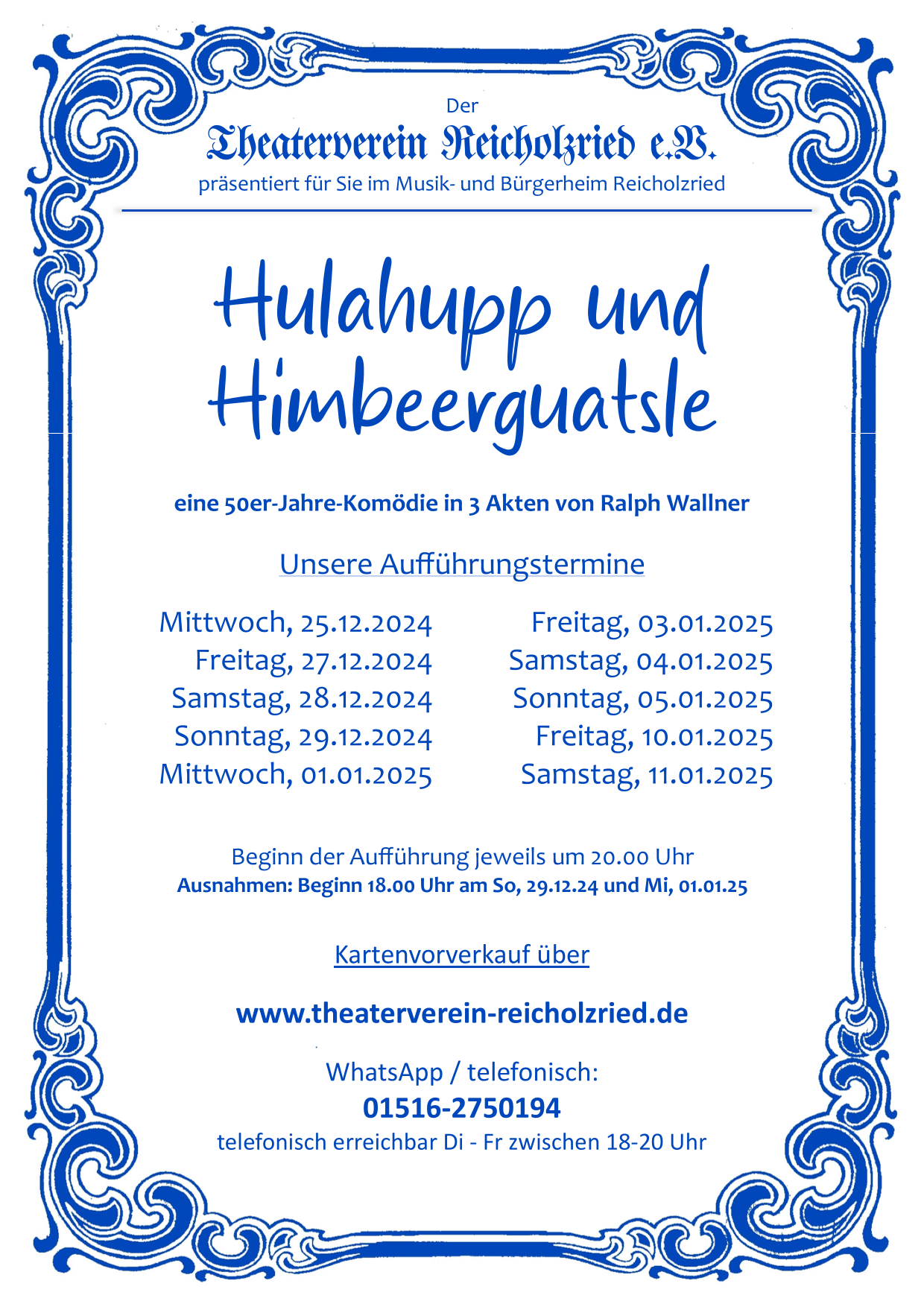 Der
Theaterverein Reicholzried e.V.
präsentiert für Sie im Musik- und Bürgerheim Reicholzried

Hulahupp und Himbeerguatsle

eine 50er-Jahre-Komödie in 3 Akten von Ralph Wallner

Unsere Aufführungstermine

Mittwoch, 25.12.2024
Freitag, 27.12.2024
Samstag, 28.12.2024
Sonntag, 29.12.2024
Mittwoch, 01.01.2025

Freitag, 03.01.2025
Samstag, 04.01.2025
Sonntag, 05.01.2025
Freitag, 10.01.2025
Samstag, 11.01.2025

Beginn der Aufführung jeweils um 20.00 Uhr
Ausnahmen: Beginn 18.00 Uhr am So, 29.12.24 und Mi, 01.01.25

Kartenvorverkauf über

www.theaterverein-reicholzried.de

WhatsApp / telefonisch:
01516-2750194
telefonisch erreichbar Di - Fr zwischen 18-20 Uhr